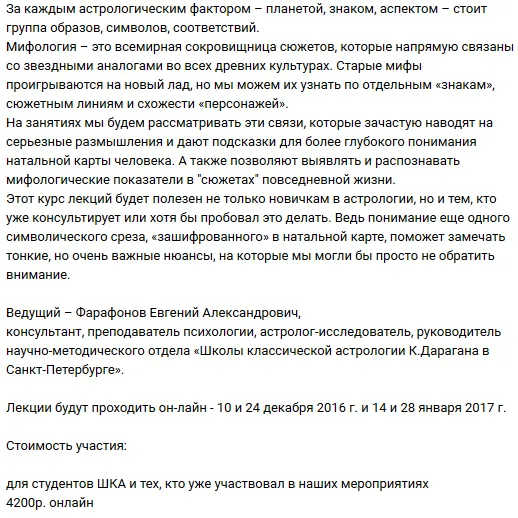 За каждым астрологическим фактором – планетой, знаком, аспектом – стоит группа образов, символов, соответствий.
Мифология – это всемирная сокровищница сюжетов, которые напрямую связаны со звездными аналогами во всех древних культурах. Старые мифы проигрываются на новый лад, но мы можем их узнать по отдельным «знакам», сюжетным линиям и схожести «персонажей».
На занятиях мы будем рассматривать эти связи, которые зачастую наводят на серьезные размышления и дают подсказки для более глубокого понимания натальной карты человека. А также позволяют выявлять и распознавать мифологические показатели в "сюжетах" повседневной жизни.
Этот курс лекций будет полезен не только новичкам в астрологии, но и тем, кто уже консультирует или хотя бы пробовал это делать. Ведь понимание еще одного символического среза, «зашифрованного» в натальной карте, поможет замечать тонкие, но очень важные нюансы, на которые мы могли бы просто не обратить внимание.

Ведущий – Фарафонов Евгений Александрович,
консультант, преподаватель психологии, астролог-исследователь, руководитель научно-методического отдела «Школы классической астрологии К.Дарагана в Санкт-Петербурге».

Лекции будут проходить он-лайн - 10 и 24 декабря 2016 г. и 14 и 28 января 2017 г.

Стоимость участия:

для студентов ШКА и тех, кто уже участвовал в наших мероприятиях
4200р. онлайн